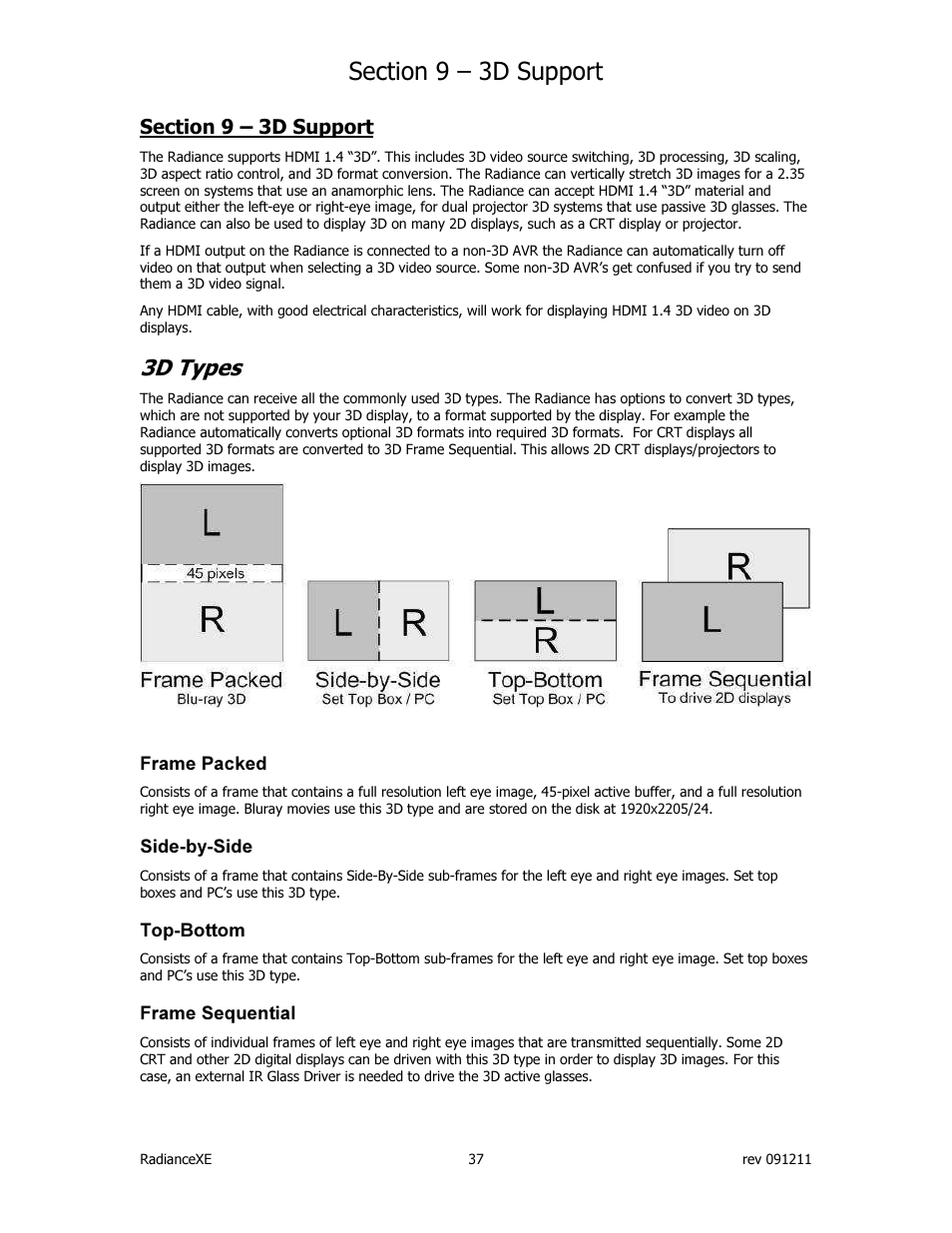 Section 9 – 3D Support

Section 9 – 3D Support

The Radiance supports HDMI 1.4 “3D”. This includes 3D video source switching, 3D processing, 3D scaling, 3D aspect ratio control, and 3D format conversion. The Radiance can vertically stretch 3D images for a 2.35 screen on systems that use an anamorphic lens. The Radiance can accept HDMI 1.4 “3D” material and output either the left-eye or right-eye image, for dual projector 3D systems that use passive 3D glasses. The Radiance can also be used to display 3D on many 2D displays, such as a CRT display or projector.

If a HDMI output on the Radiance is connected to a non-3D AVR the Radiance can automatically turn off video on that output when selecting a 3D video source. Some non-3D AVR’s get confused if you try to send them a 3D video signal.

Any HDMI cable, with good electrical characteristics, will work for displaying HDMI 1.4 3D video on 3D displays.

3D Types

The Radiance can receive all the commonly used 3D types. The Radiance has options to convert 3D types, which are not supported by your 3D display, to a format supported by the display. For example the Radiance automatically converts optional 3D formats into required 3D formats. For CRT displays all supported 3D formats are converted to 3D Frame Sequential. This allows 2D CRT displays/projectors to display 3D images.

L
45 pixels
R
Frame Packed
Blu-ray 3D

L R
Side-by-Side
Set Top Box / PC

L
R
Top-Bottom
Set Top Box / PC

R
L
Frame Sequential
To drive 2D displays

Frame Packed

Consists of a frame that contains a full resolution left eye image, 45-pixel active buffer, and a full resolution right eye image. Bluray movies use this 3D type and are stored on the disk at 1920x2205/24.

Side-by-Side

Consists of a frame that contains Side-By-Side sub-frames for the left eye and right eye images. Set top boxes and PC’s use this 3D type.

Top-Bottom

Consists of a frame that contains Top-Bottom sub-frames for the left eye and right eye image. Set top boxes and PC’s use this 3D type.

Frame Sequential

Consists of individual frames of left eye and right eye images that are transmitted sequentially. Some 2D CRT and other 2D digital displays can be driven with this 3D type in order to display 3D images. For this case, an external IR Glass Driver is needed to drive the 3D active glasses.

RadianceXE 37 rev 091211